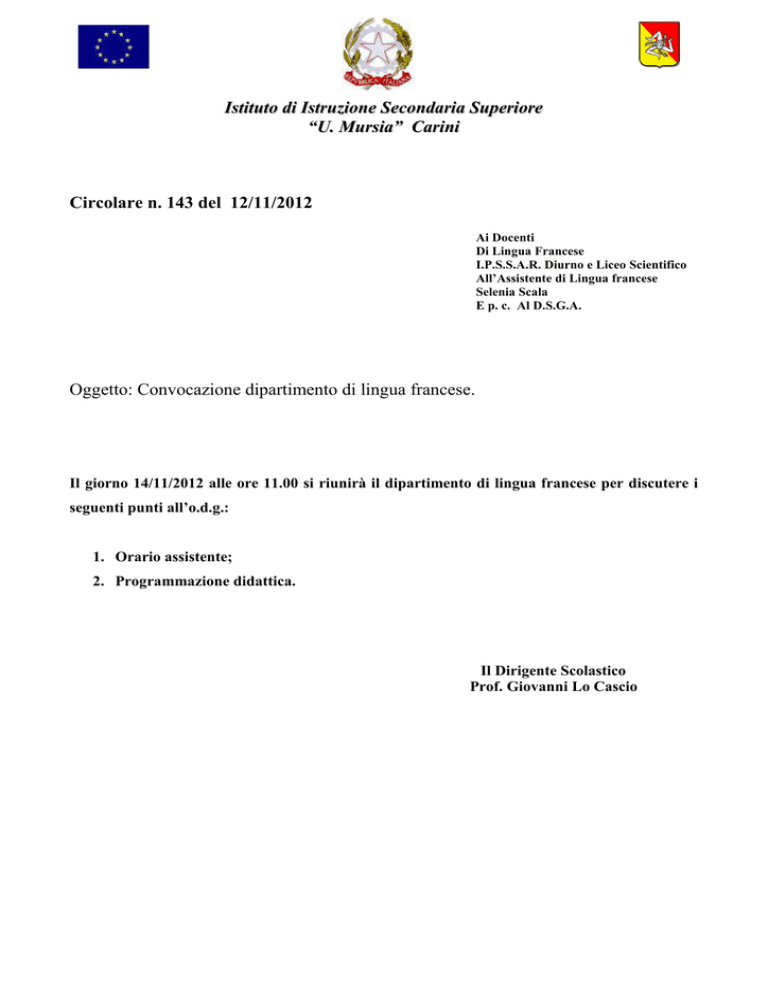 Istituto di Istruzione Secondaria Superiore
“U. Mursia” Carini

Circolare n. 143 del 12/11/2012

Ai Docenti
Di Lingua Francese
I.P.S.S.A.R. Diurno e Liceo Scientifico
All’Assistente di Lingua francese
Selenia Scala
E p. c. Al D.S.G.A.

Oggetto: Convocazione dipartimento di lingua francese.

Il giorno 14/11/2012 alle ore 11.00 si riunirà il dipartimento di lingua francese per discutere i seguenti punti all’o.d.g.:

1. Orario assistente;
2. Programmazione didattica.

Il Dirigente Scolastico
Prof. Giovanni Lo Cascio